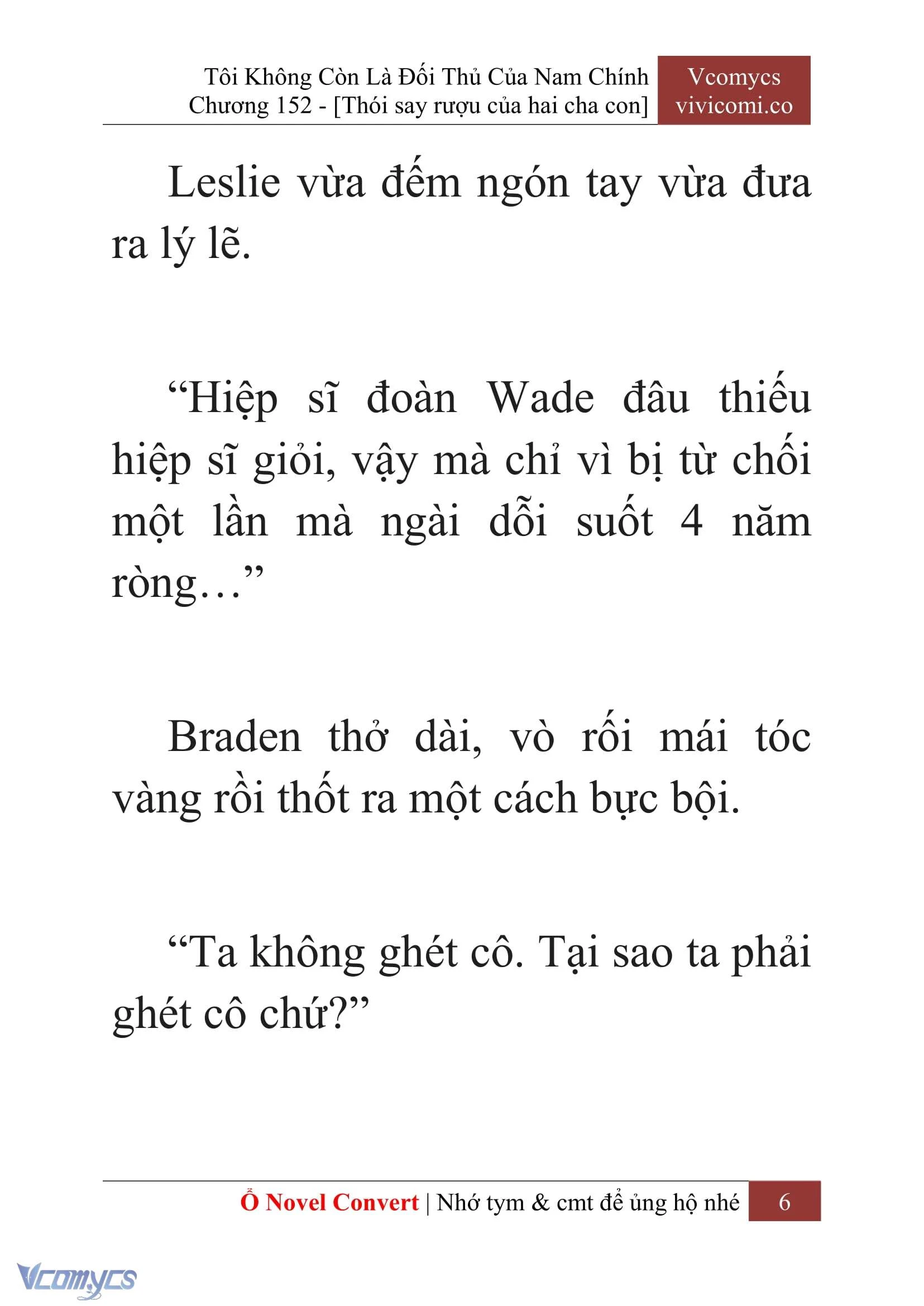 Tôi Không Còn Là Đối Thủ Của Nam Chính
Chương 152 - [Thói say rượu của hai cha con]

Vcomycs
vivicomi.co

Leslie vừa đếm ngón tay vừa đưa ra lý lẽ.

“Hiệp sĩ đoàn Wade đâu thiếu hiệp sĩ giỏi, vậy mà chỉ vì bị từ chối một lần mà ngài dỗi suốt 4 năm ròng…”

Braden thở dài, vò rối mái tóc vàng rồi thốt ra một cách bực bội.

“Ta không ghét cô. Tại sao ta phải ghét cô chứ?”

Ổ Novel Convert | Nhớ tym & cmt để ủng hộ nhé 6

Vcomycs